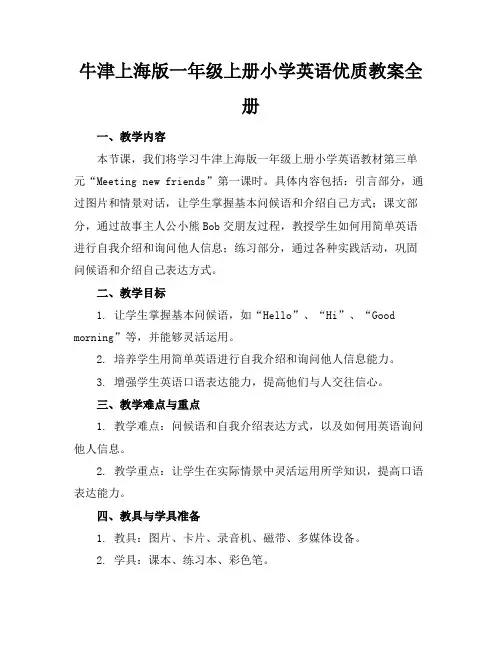 牛津上海版一年级上册小学英语优质教案全册

一、教学内容

本节课，我们将学习牛津上海版一年级上册小学英语教材第三单元“Meeting new friends”第一课时。具体内容包括：引言部分，通过图片和情景对话，让学生掌握基本问候语和介绍自己方式；课文部分，通过故事主人公小熊Bob交朋友过程，教授学生如何用简单英语进行自我介绍和询问他人信息；练习部分，通过各种实践活动，巩固问候语和介绍自己表达方式。

二、教学目标

1. 让学生掌握基本问候语，如“Hello”、“Hi”、“Good morning”等，并能够灵活运用。

2. 培养学生用简单英语进行自我介绍和询问他人信息能力。

3. 增强学生英语口语表达能力，提高他们与人交往信心。

三、教学难点与重点

1. 教学难点：问候语和自我介绍表达方式，以及如何用英语询问他人信息。

2. 教学重点：让学生在实际情景中灵活运用所学知识，提高口语表达能力。

四、教具与学具准备

1. 教具：图片、卡片、录音机、磁带、多媒体设备。

2. 学具：课本、练习本、彩色笔。